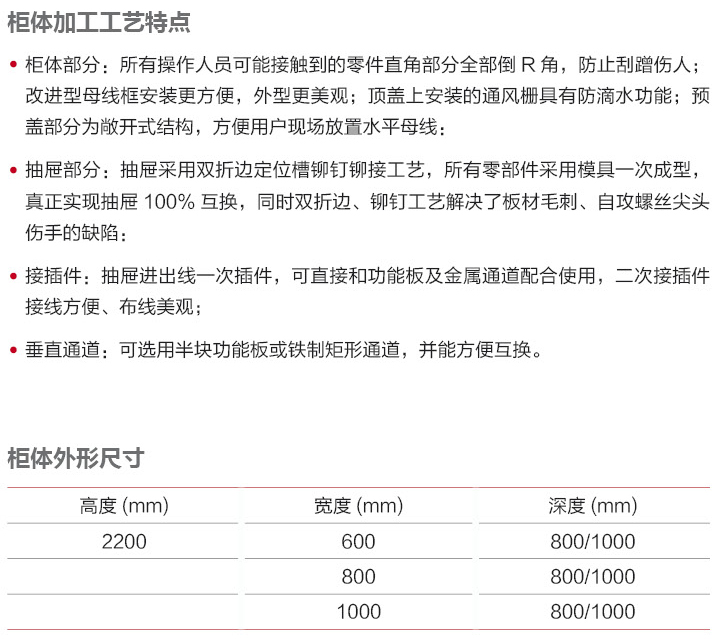 柜体加工工艺特点

• 柜体部分：所有操作人员可能接触到的零件直角部分全部倒 R 角，防止刮蹭伤人；改进型母线框安装更方便，外型更美观；顶盖上安装的通风栅具有防滴水功能；预盖部分为敞开式结构，方便用户现场放置水平母线；

• 抽屉部分：抽屉采用双折边定位槽铆钉铆接工艺，所有零部件采用模具一次成型，真正实现抽屉 100% 互换，同时双折边、铆钉工艺解决了板材毛刺、自攻螺丝尖头伤手的缺陷；

• 接插件：抽屉进出线一次插件，可直接和功能板及金属通道配合使用，二次接插件接线方便、布线美观；

• 垂直通道：可选用半块功能板或铁制矩形通道，并能方便互换。

柜体外形尺寸

| 高度 (mm) | 宽度 (mm) | 深度 (mm) |
|---|---|---|
| 2200 | 600 | 800/1000 |
| | 800 | 800/1000 |
| | 1000 | 800/1000 |